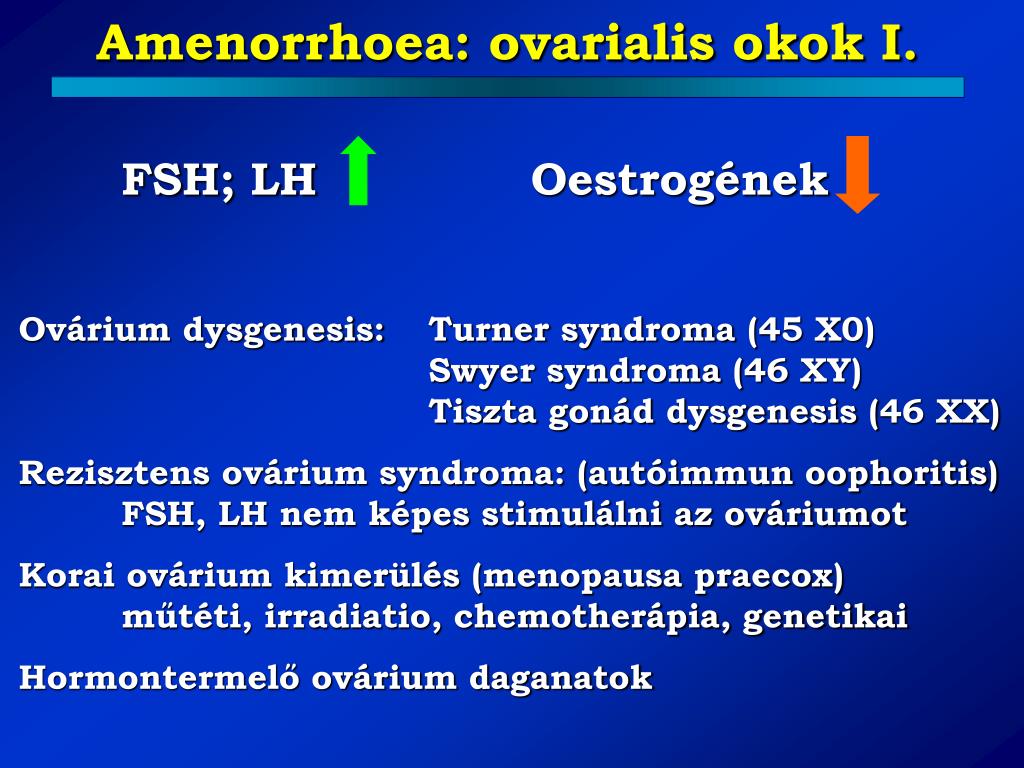 Amenorrhoea: ovarialis okok I.

FSH; LH

Oestrogének

Ovárium dysgenesis: Turner syndroma (45 X0)
Swyer syndroma (46 XY)
Tiszta gonád dysgenesis (46 XX)

Rezisztens ovárium syndroma: (autóimmun oophoritis)
FSH, LH nem képes stimulálni az ováriumot

Korai ovárium kimerülés (menopausa praecox)
műtéti, irradiatio, chemotherápia, genetikai

Hormontermelő ovárium daganatok